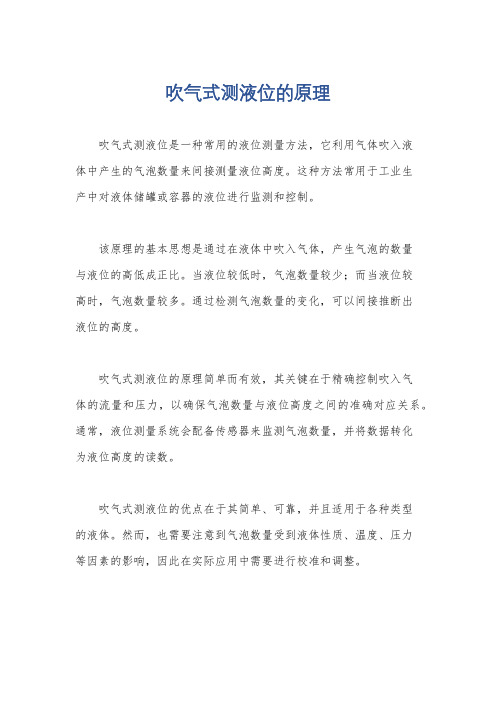 吹气式测液位的原理

吹气式测液位是一种常用的液位测量方法，它利用气体吹入液体中产生的气泡数量来间接测量液位高度。这种方法常用于工业生产中对液体储罐或容器的液位进行监测和控制。

该原理的基本思想是通过在液体中吹入气体，产生气泡的数量与液位的高低成正比。当液位较低时，气泡数量较少；而当液位较高时，气泡数量较多。通过检测气泡数量的变化，可以间接推断出液位的高度。

吹气式测液位的原理简单而有效，其关键在于精确控制吹入气体的流量和压力，以确保气泡数量与液位高度之间的准确对应关系。通常，液位测量系统会配备传感器来监测气泡数量，并将数据转化为液位高度的读数。

吹气式测液位的优点在于其简单、可靠，并且适用于各种类型的液体。然而，也需要注意到气泡数量受到液体性质、温度、压力等因素的影响，因此在实际应用中需要进行校准和调整。